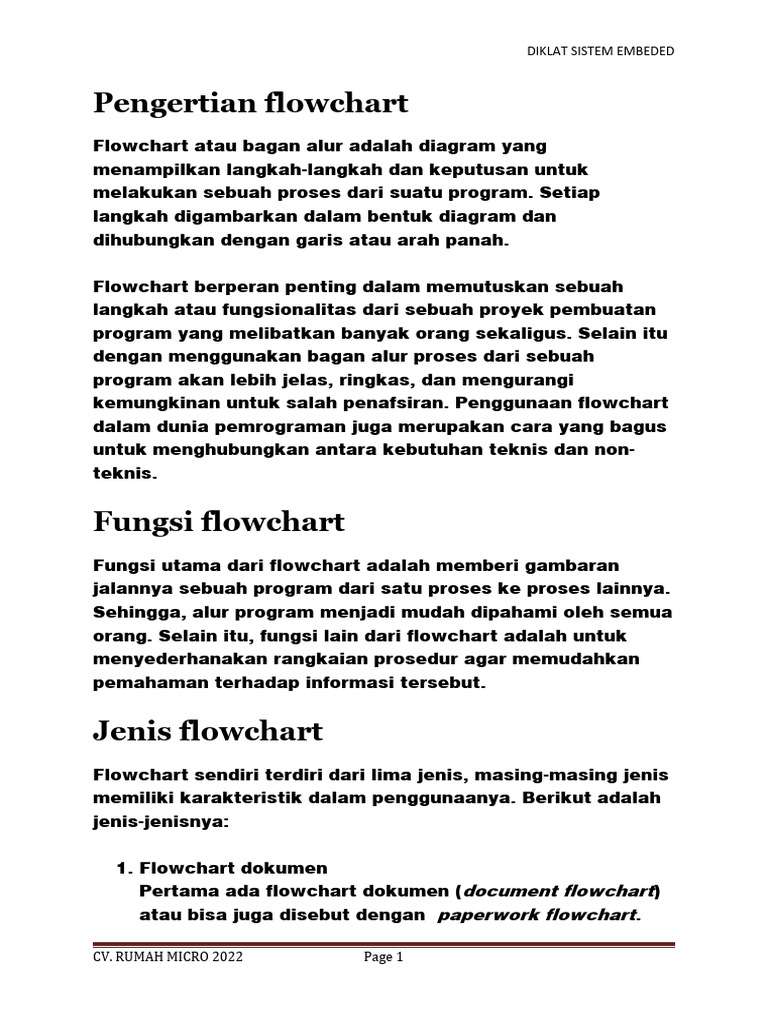 DIKLAT SISTEM EMBEDED

Pengertian flowchart

Flowchart atau bagan alur adalah diagram yang menampilkan langkah-langkah dan keputusan untuk melakukan sebuah proses dari suatu program. Setiap langkah digambarkan dalam bentuk diagram dan dihubungkan dengan garis atau arah panah.

Flowchart berperan penting dalam memutuskan sebuah langkah atau fungsionalitas dari sebuah proyek pembuatan program yang melibatkan banyak orang sekaligus. Selain itu dengan menggunakan bagan alur proses dari sebuah program akan lebih jelas, ringkas, dan mengurangi kemungkinan untuk salah penafsiran. Penggunaan flowchart dalam dunia pemrograman juga merupakan cara yang bagus untuk menghubungkan antara kebutuhan teknis dan non-teknis.

Fungsi flowchart

Fungsi utama dari flowchart adalah memberi gambaran jalannya sebuah program dari satu proses ke proses lainnya. Sehingga, alur program menjadi mudah dipahami oleh semua orang. Selain itu, fungsi lain dari flowchart adalah untuk menyederhanakan rangkaian prosedur agar memudahkan pemahaman terhadap informasi tersebut.

Jenis flowchart

Flowchart sendiri terdiri dari lima jenis, masing-masing jenis memiliki karakteristik dalam penggunaanya. Berikut adalah jenis-jenisnya:

1. Flowchart dokumen
Pertama ada flowchart dokumen (document flowchart) atau bisa juga disebut dengan paperwork flowchart.

CV. RUMAH MICRO 2022 Page 1